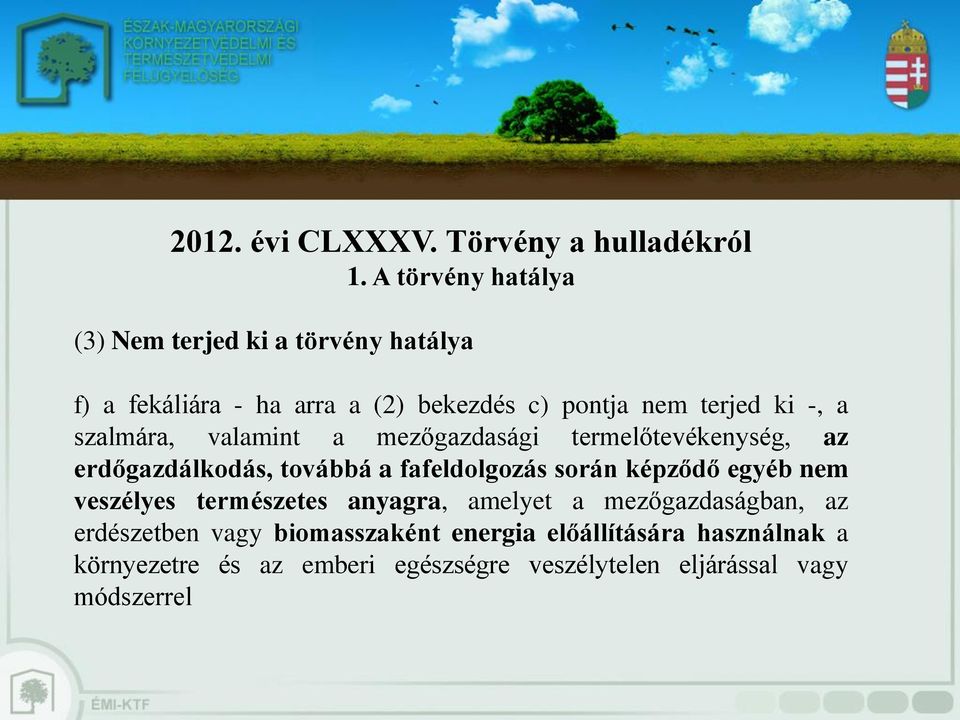 ÉSZAK-MAGYARORSZÁGI KÖRNYEZETVÉDELMI ÉS TERMÉSZETVÉDELMI FELÜGYELŐSÉG

2012. évi CLXXXV. Törvény a hulladékról
1. A törvény hatálya

(3) Nem terjed ki a törvény hatálya

f) a fekáliára - ha arra a (2) bekezdés c) pontja nem terjed ki -, a szalmára, valamint a mezőgazdasági termelőtevékenység, az erdőgazdálkodás, továbbá a fafeldolgozás során képződő egyéb nem veszélyes természetes anyagra, amelyet a mezőgazdaságban, az erdészetben vagy biomasszaként energia előállítására használnak a környezetre és az emberi egészségre veszélytelen eljárással vagy módszerrel

ÉMI-KTF